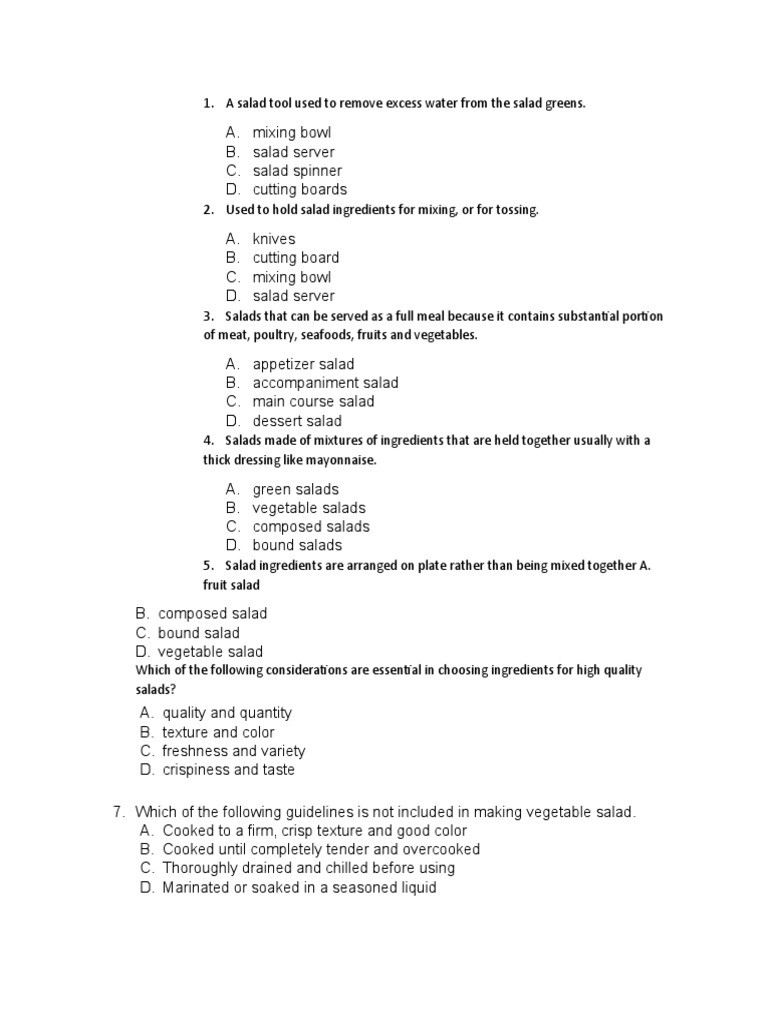 1. A salad tool used to remove excess water from the salad greens.

A. mixing bowl
B. salad server
C. salad spinner
D. cutting boards

2. Used to hold salad ingredients for mixing, or for tossing.

A. knives
B. cutting board
C. mixing bowl
D. salad server

3. Salads that can be served as a full meal because it contains substantial portion of meat, poultry, seafoods, fruits and vegetables.

A. appetizer salad
B. accompaniment salad
C. main course salad
D. dessert salad

4. Salads made of mixtures of ingredients that are held together usually with a thick dressing like mayonnaise.

A. green salads
B. vegetable salads
C. composed salads
D. bound salads

5. Salad ingredients are arranged on plate rather than being mixed together A. fruit salad

B. composed salad
C. bound salad
D. vegetable salad

Which of the following considerations are essential in choosing ingredients for high quality salads?

A. quality and quantity
B. texture and color
C. freshness and variety
D. crispiness and taste

7. Which of the following guidelines is not included in making vegetable salad.
A. Cooked to a firm, crisp texture and good color
B. Cooked until completely tender and overcooked
C. Thoroughly drained and chilled before using
D. Marinated or soaked in a seasoned liquid